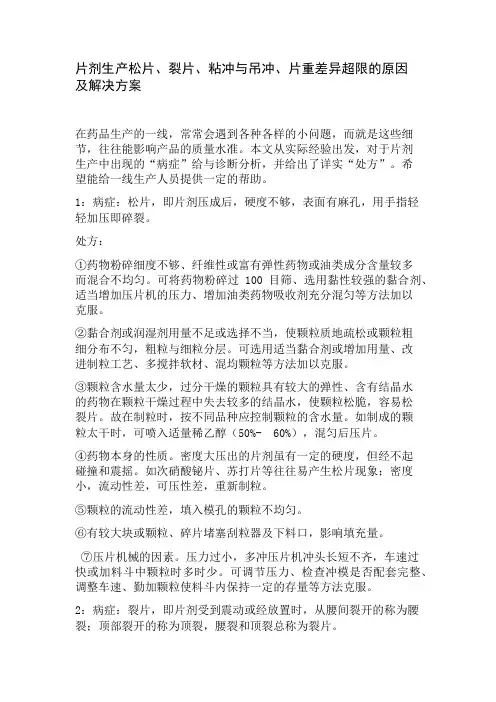 片剂生产松片、裂片、粘冲与吊冲、片重差异超限的原因及解决方案

在药品生产的一线，常常会遇到各种各样的小问题，而就是这些细节，往往能影响产品的质量水准。本文从实际经验出发，对于片剂生产中出现的“病症”给与诊断分析，并给出了详实“处方”。希望能给一线生产人员提供一定的帮助。

1：病症：松片，即片剂压成后，硬度不够，表面有麻孔，用手指轻轻加压即碎裂。

处方：

①药物粉碎细度不够、纤维性或富有弹性药物或油类成分含量较多而混合不均匀。可将药物粉碎过 100 目筛、选用黏性较强的黏合剂、适当增加压片机的压力、增加油类药物吸收剂充分混匀等方法加以克服。

②黏合剂或润湿剂用量不足或选择不当，使颗粒质地疏松或颗粒粗细分布不匀，粗粒与细粒分层。可选用适当黏合剂或增加用量、改进制粒工艺、多搅拌软材、混均颗粒等方法加以克服。

③颗粒含水量太少，过分干燥的颗粒具有较大的弹性、含有结晶水的药物在颗粒干燥过程中失去较多的结晶水，使颗粒松脆，容易松裂片。故在制粒时，按不同品种应控制颗粒的含水量。如制成的颗粒太干时，可喷入适量稀乙醇（50%- 60%），混匀后压片。

④药物本身的性质。密度大压出的片剂虽有一定的硬度，但经不起碰撞和震摇。如次硝酸铋片、苏打片等往往易产生松片现象；密度小，流动性差，可压性差，重新制粒。

⑤颗粒的流动性差，填入模孔的颗粒不均匀。

⑥有较大块或颗粒、碎片堵塞刮粒器及下料口，影响填充量。

⑦压片机械的因素。压力过小，多冲压片机冲头长短不齐，车速过快或加料斗中颗粒时多时少。可调节压力、检查冲模是否配套完整、调整车速、勤加颗粒使料斗内保持一定的存量等方法克服。

2：病症：裂片，即片剂受到震动或经放置时，从腰间裂开的称为腰裂；顶部裂开的称为顶裂，腰裂和顶裂总称为裂片。